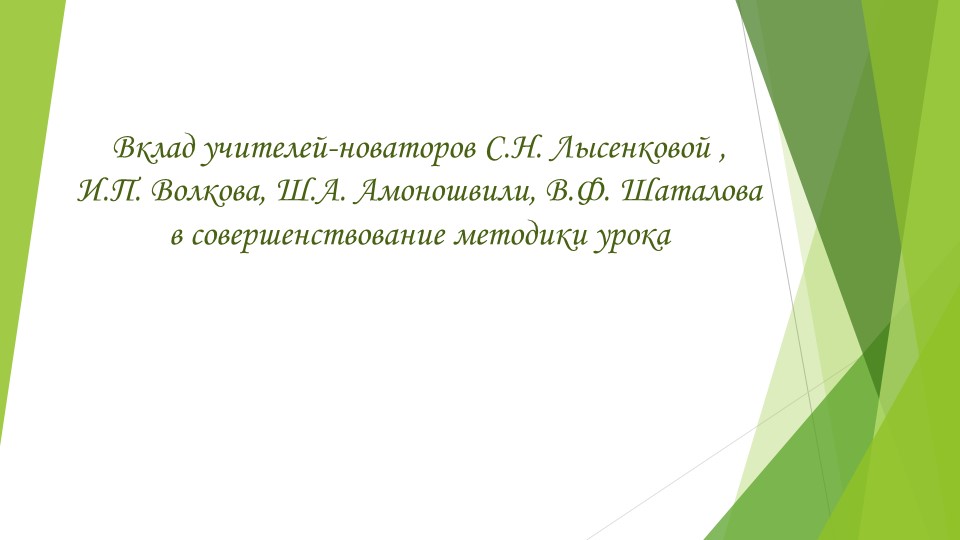 Вклад учителей-новаторов С.Н. Лысенковой , И.П. Волкова, Ш.А. Амоношвили, В.Ф. Шаталова в совершенствование методики урока